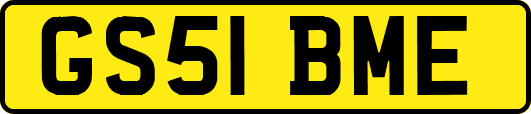 GS51 BME